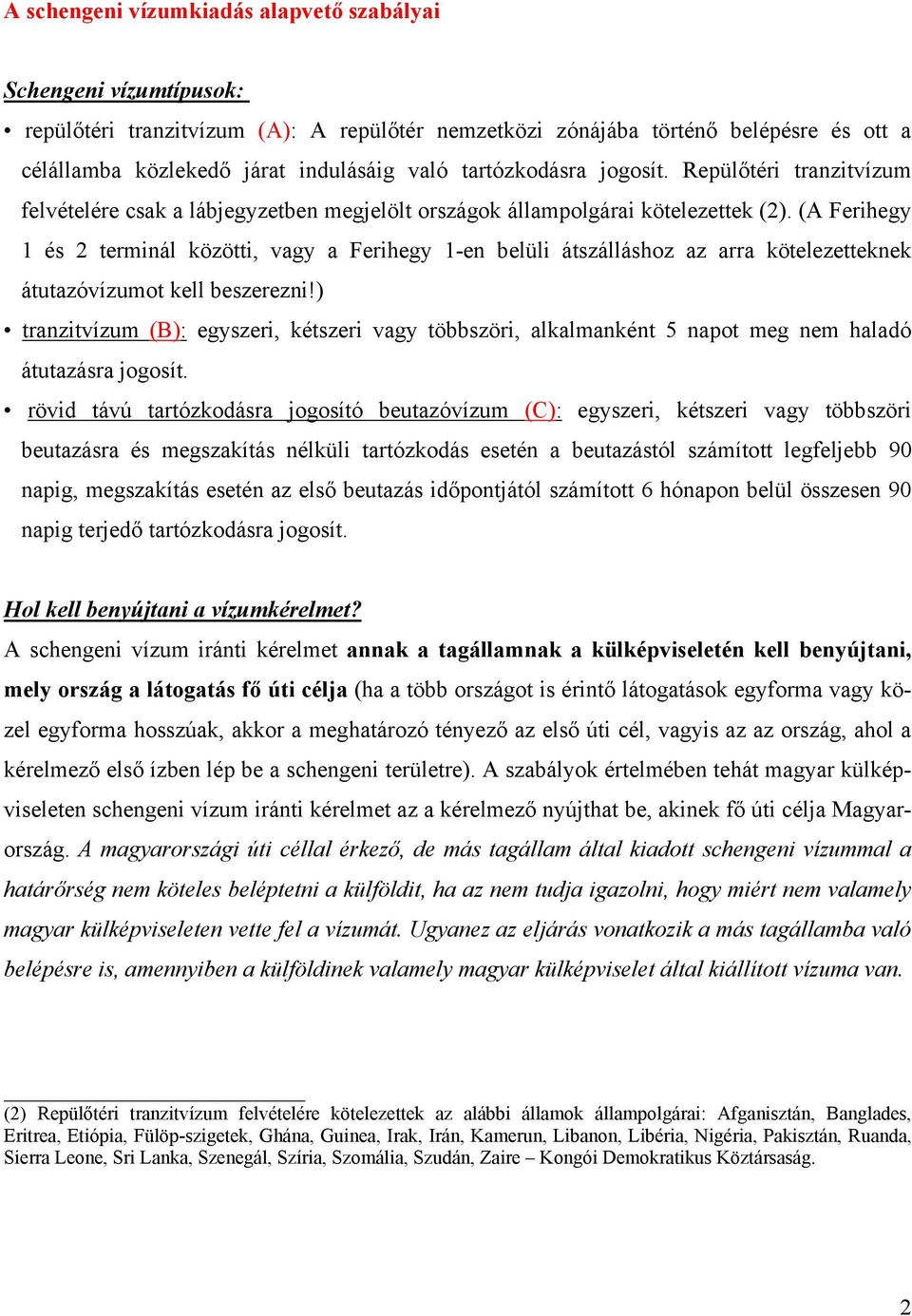 A schengeni vízumkiadás alapvető szabályai

Schengeni vízumtípusok:

• repülőtéri tranzitvízum (A): A repülőtér nemzetközi zónájába történő belépésre és ott a célállamba közlekedő járat indulásáig való tartózkodásra jogosít. Repülőtéri tranzitvízum felvételére csak a lábjegyzetben megjelölt országok állampolgárai kötelezettek (2). (A Ferihegy 1 és 2 terminál közötti, vagy a Ferihegy 1-en belüli átszálláshoz az arra kötelezetteknek átutazóvízumot kell beszerezni!)

• tranzitvízum (B): egyszeri, kétszeri vagy többszöri, alkalmanként 5 napot meg nem haladó átutazásra jogosít.

• rövid távú tartózkodásra jogosító beutazóvízum (C): egyszeri, kétszeri vagy többszöri beutazásra és megszakítás nélküli tartózkodás esetén a beutazástól számított legfeljebb 90 napig, megszakítás esetén az első beutazás időpontjától számított 6 hónapon belül összesen 90 napig terjedő tartózkodásra jogosít.

Hol kell benyújtani a vízumkérelmet?

A schengeni vízum iránti kérelmet annak a tagállamnak a külképviseletén kell benyújtani, mely ország a látogatás fő úti célja (ha a több országot is érintő látogatások egyforma vagy közel egyforma hosszúak, akkor a meghatározó tényező az első úti cél, vagyis az az ország, ahol a kérelmező első ízben lép be a schengeni területre). A szabályok értelmében tehát magyar külképviseleten schengeni vízum iránti kérelmet az a kérelmező nyújthat be, akinek fő úti célja Magyarország. A magyarországi úti céllal érkező, de más tagállam által kiadott schengeni vízummal a határőrség nem köteles beléptetni a külföldit, ha az nem tudja igazolni, hogy miért nem valamely magyar külképviseleten vette fel a vízumát. Ugyanez az eljárás vonatkozik a más tagállamba való belépésre is, amennyiben a külföldinek valamely magyar külképviselet által kiállított vízuma van.

(2) Repülőtéri tranzitvízum felvételére kötelezettek az alábbi államok állampolgárai: Afganisztán, Banglades, Eritrea, Etiópia, Fülöp-szigetek, Ghána, Guinea, Irak, Irán, Kamerun, Libanon, Libéria, Nigéria, Pakisztán, Ruanda, Sierra Leone, Sri Lanka, Szenegál, Szíria, Szomália, Szudán, Zaire – Kongói Demokratikus Köztársaság.

2